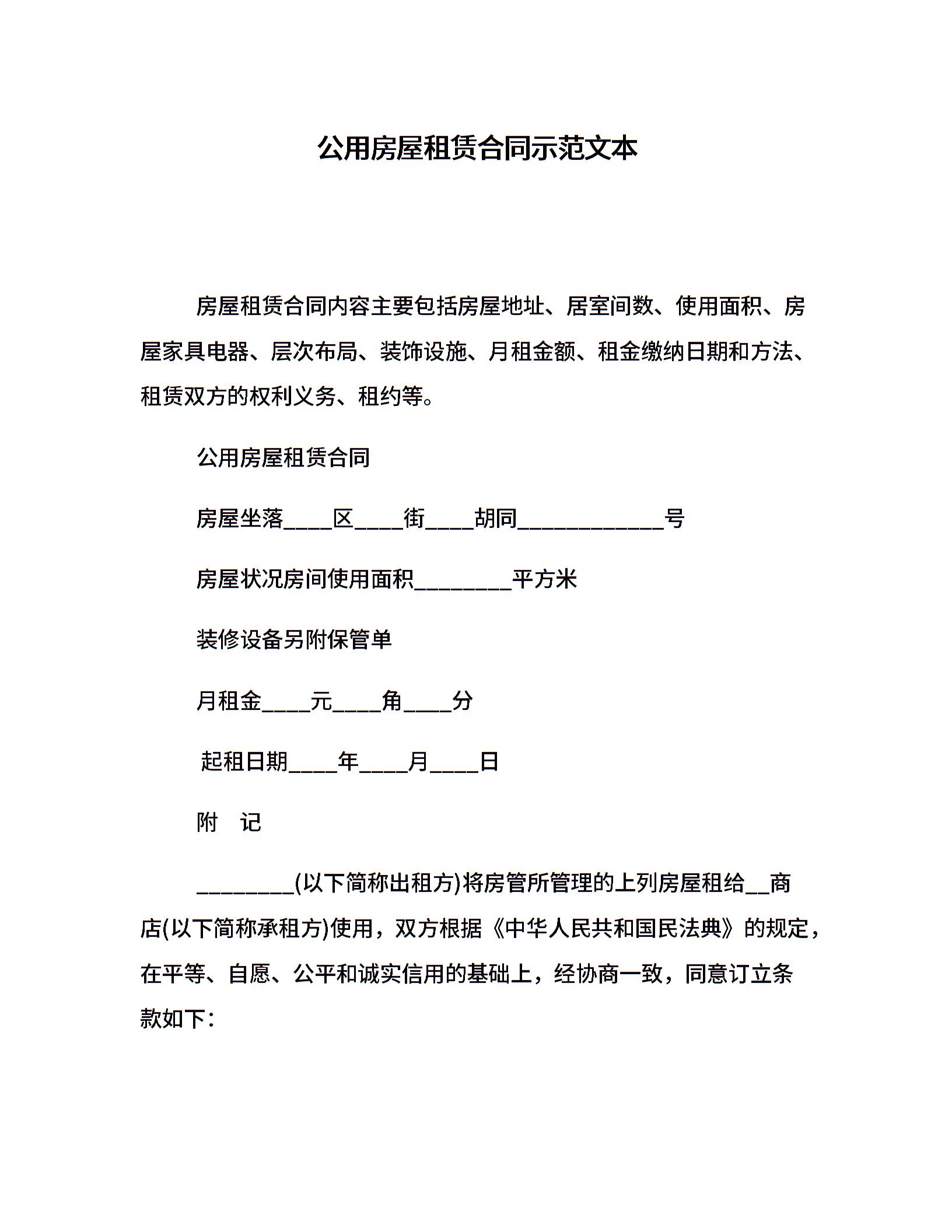 公用房屋租赁合同示范文本

房屋租赁合同内容主要包括房屋地址、居室间数、使用面积、房屋家具电器、层次布局、装饰设施、月租金额、租金缴纳日期和方法、租赁双方的权利义务、租约等。

公用房屋租赁合同

房屋坐落____区____街____胡同____________号

房屋状况房间使用面积________平方米

装修设备另附保管单

月租金____元____角____分

起租日期____年____月____日

附 记

________(以下简称出租方)将房管所管理的上列房屋租给__商店(以下简称承租方)使用，双方根据《中华人民共和国民法典》的规定，在平等、自愿、公平和诚实信用的基础上，经协商一致，同意订立条款如下：